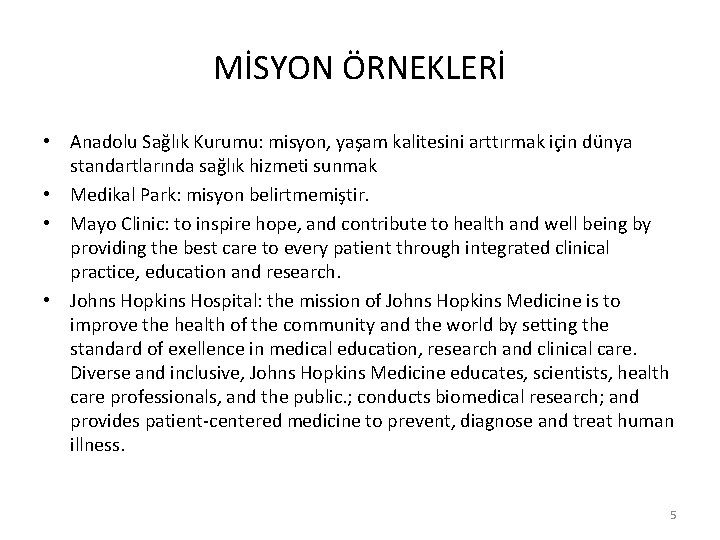 MİSYON ÖRNEKLERİ

• Anadolu Sağlık Kurumu: misyon, yaşam kalitesini arttırmak için dünya standartlarında sağlık hizmeti sunmak
• Medikal Park: misyon belirtmemiştir.
• Mayo Clinic: to inspire hope, and contribute to health and well being by providing the best care to every patient through integrated clinical practice, education and research.
• Johns Hopkins Hospital: the mission of Johns Hopkins Medicine is to improve the health of the community and the world by setting the standard of exellence in medical education, research and clinical care. Diverse and inclusive, Johns Hopkins Medicine educates, scientists, health care professionals, and the public.; conducts biomedical research; and provides patient-centered medicine to prevent, diagnose and treat human illness.

5